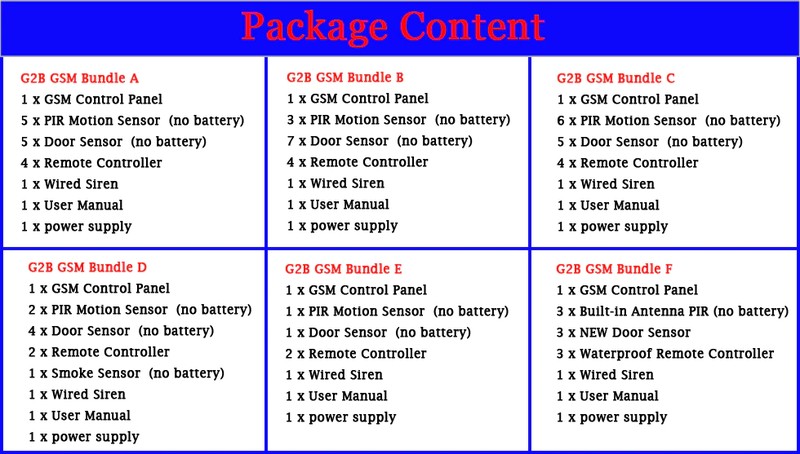 Package Content

G2B GSM Bundle A
1 x GSM Control Panel
5 x PIR Motion Sensor (no battery)
5 x Door Sensor (no battery)
4 x Remote Controller
1 x Wired Siren
1 x User Manual
1 x power supply

G2B GSM Bundle B
1 x GSM Control Panel
3 x PIR Motion Sensor (no battery)
7 x Door Sensor (no battery)
4 x Remote Controller
1 x Wired Siren
1 x User Manual
1 x power supply

G2B GSM Bundle C
1 x GSM Control Panel
6 x PIR Motion Sensor (no battery)
5 x Door Sensor (no battery)
4 x Remote Controller
1 x Wired Siren
1 x User Manual
1 x power supply

G2B GSM Bundle D
1 x GSM Control Panel
2 x PIR Motion Sensor (no battery)
4 x Door Sensor (no battery)
2 x Remote Controller
1 x Smoke Sensor (no battery)
1 x Wired Siren
1 x User Manual
1 x power supply

G2B GSM Bundle E
1 x GSM Control Panel
1 x PIR Motion Sensor (no battery)
1 x Door Sensor (no battery)
2 x Remote Controller
1 x Wired Siren
1 x User Manual
1 x power supply

G2B GSM Bundle F
1 x GSM Control Panel
3 x Built-in Antenna PIR (no battery)
3 x NEW Door Sensor
3 x Waterproof Remote Controller
1 x Wired Siren
1 x User Manual
1 x power supply